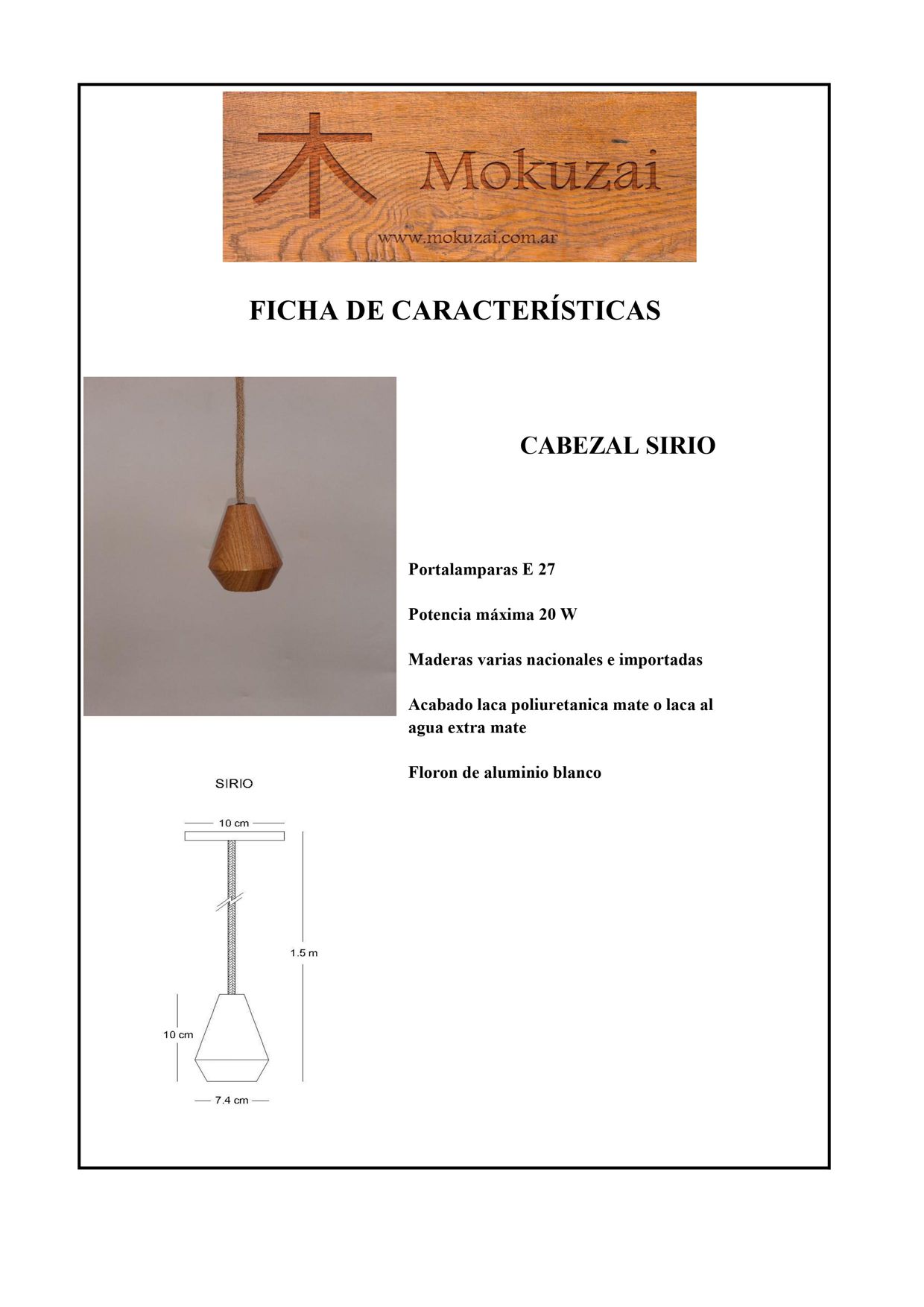 木 Mokuzai
www.mokuzai.com.ar

FICHA DE CARACTERÍSTICAS

CABEZAL SIRIO

Portalamparas E 27

Potencia máxima 20 W

Maderas varias nacionales e importadas

Acabado laca poliuretanica mate o laca al agua extra mate

Floron de aluminio blanco

SIRIO

10 cm

1.5 m

10 cm

7.4 cm